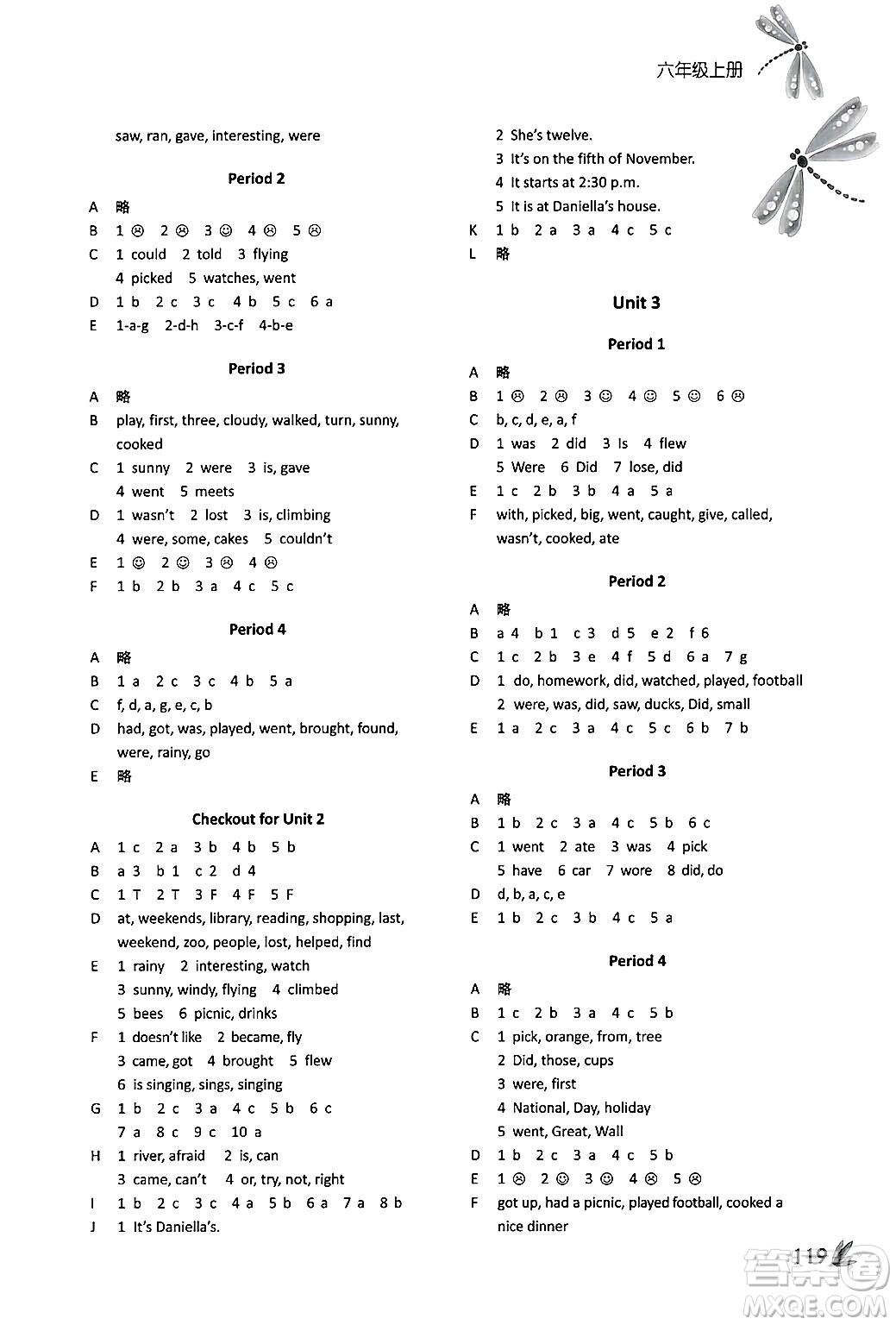 六年级上册

saw, ran, gave, interesting, were

Period 2

A 略
B 1 ☹ 2 ☹ 3 ☺ 4 ☹ 5 ☹
C 1 could 2 told 3 flying
4 picked 5 watches, went
D 1 b 2 c 3 c 4 b 5 c 6 a
E 1-a-g 2-d-h 3-c-f 4-b-e

Period 3

A 略
B play, first, three, cloudy, walked, turn, sunny, cooked
C 1 sunny 2 were 3 is, gave
4 went 5 meets
D 1 wasn't 2 lost 3 is, climbing
4 were, some, cakes 5 couldn't
E 1 ☺ 2 ☺ 3 ☹ 4 ☹
F 1 b 2 b 3 a 4 c 5 c

Period 4

A 略
B 1 a 2 c 3 c 4 b 5 a
C f, d, a, g, e, c, b
D had, got, was, played, went, brought, found, were, rainy, go
E 略

Checkout for Unit 2

A 1 c 2 a 3 b 4 b 5 b
B a 3 b 1 c 2 d 4
C 1 T 2 T 3 F 4 F 5 F
D at, weekends, library, reading, shopping, last, weekend, zoo, people, lost, helped, find
E 1 rainy 2 interesting, watch
3 sunny, windy, flying 4 climbed
5 bees 6 picnic, drinks
F 1 doesn't like 2 became, fly
3 came, got 4 brought 5 flew
6 is singing, sings, singing
G 1 b 2 c 3 a 4 c 5 b 6 c
7 a 8 c 9 c 10 a
H 1 river, afraid 2 is, can
3 came, can't 4 or, try, not, right
I 1 b 2 c 3 c 4 a 5 b 6 a 7 a 8 b
J 1 It's Daniella's.
2 She's twelve.
3 It's on the fifth of November.
4 It starts at 2:30 p.m.
5 It is at Daniella's house.
K 1 b 2 a 3 a 4 c 5 c
L 略

Unit 3

Period 1

A 略
B 1 ☹ 2 ☹ 3 ☺ 4 ☺ 5 ☺ 6 ☹
C b, c, d, e, a, f
D 1 was 2 did 3 Is 4 flew
5 Were 6 Did 7 lose, did
E 1 c 2 b 3 b 4 a 5 a
F with, picked, big, went, caught, give, called, wasn't, cooked, ate

Period 2

A 略
B a 4 b 1 c 3 d 5 e 2 f 6
C 1 c 2 b 3 e 4 f 5 d 6 a 7 g
D 1 do, homework, did, watched, played, football
2 were, was, did, saw, ducks, Did, small
E 1 a 2 c 3 a 4 c 5 c 6 b 7 b

Period 3

A 略
B 1 b 2 c 3 a 4 c 5 b 6 c
C 1 went 2 ate 3 was 4 pick
5 have 6 car 7 wore 8 did, do
D d, b, a, c, e
E 1 b 2 c 3 b 4 c 5 a

Period 4

A 略
B 1 c 2 b 3 a 4 c 5 b
C 1 pick, orange, from, tree
2 Did, those, cups
3 were, first
4 National, Day, holiday
5 went, Great, Wall
D 1 b 2 c 3 a 4 c 5 b
E 1 ☹ 2 ☺ 3 ☺ 4 ☹ 5 ☹
F got up, had a picnic, played football, cooked a nice dinner

119

答案圈
MXQE.COM